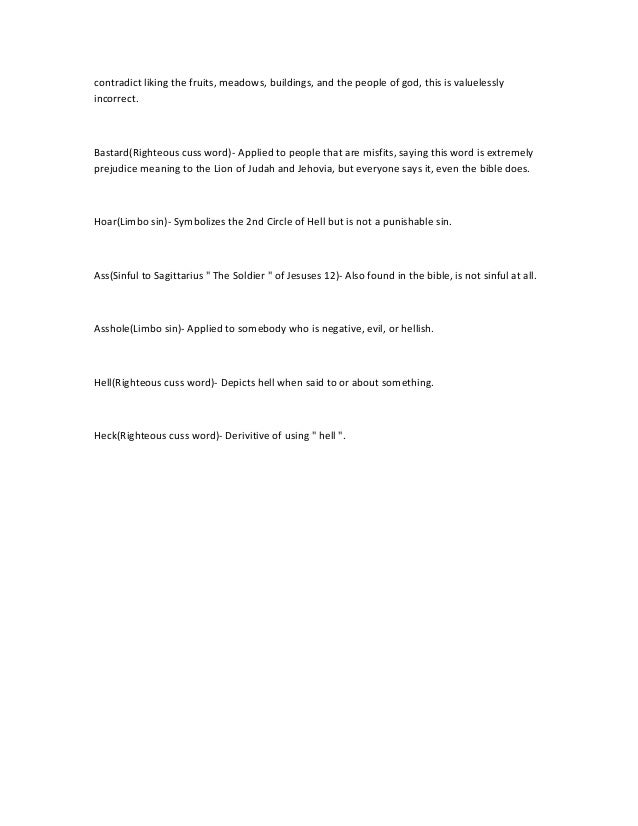 contradict liking the fruits, meadows, buildings, and the people of god, this is valuelessly incorrect.

Bastard(Righteous cuss word)- Applied to people that are misfits, saying this word is extremely prejudice meaning to the Lion of Judah and Jehovia, but everyone says it, even the bible does.

Hoar(Limbo sin)- Symbolizes the 2nd Circle of Hell but is not a punishable sin.

Ass(Sinful to Sagittarius " The Soldier " of Jesuses 12)- Also found in the bible, is not sinful at all.

Asshole(Limbo sin)- Applied to somebody who is negative, evil, or hellish.

Hell(Righteous cuss word)- Depicts hell when said to or about something.

Heck(Righteous cuss word)- Derivitive of using " hell ".